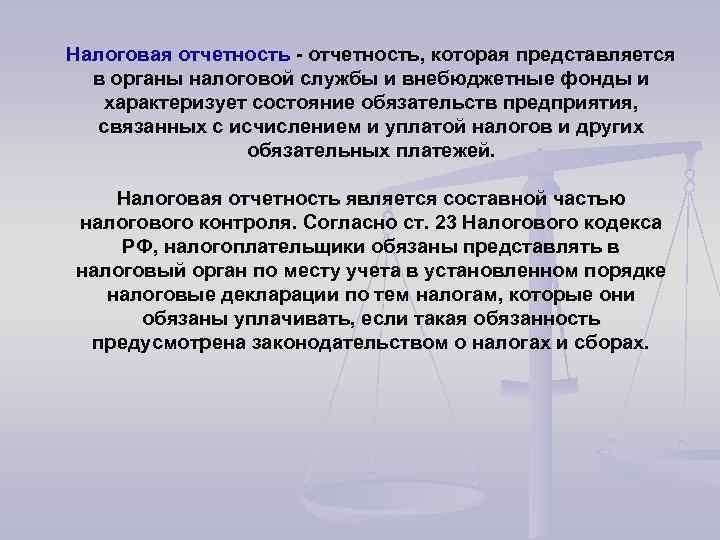 Налоговая отчетность - отчетность, которая представляется в органы налоговой службы и внебюджетные фонды и характеризует состояние обязательств предприятия, связанных с исчислением и уплатой налогов и других обязательных платежей.

Налоговая отчетность является составной частью налогового контроля. Согласно ст. 23 Налогового кодекса РФ, налогоплательщики обязаны представлять в налоговый орган по месту учета в установленном порядке налоговые декларации по тем налогам, которые они обязаны уплачивать, если такая обязанность предусмотрена законодательством о налогах и сборах.